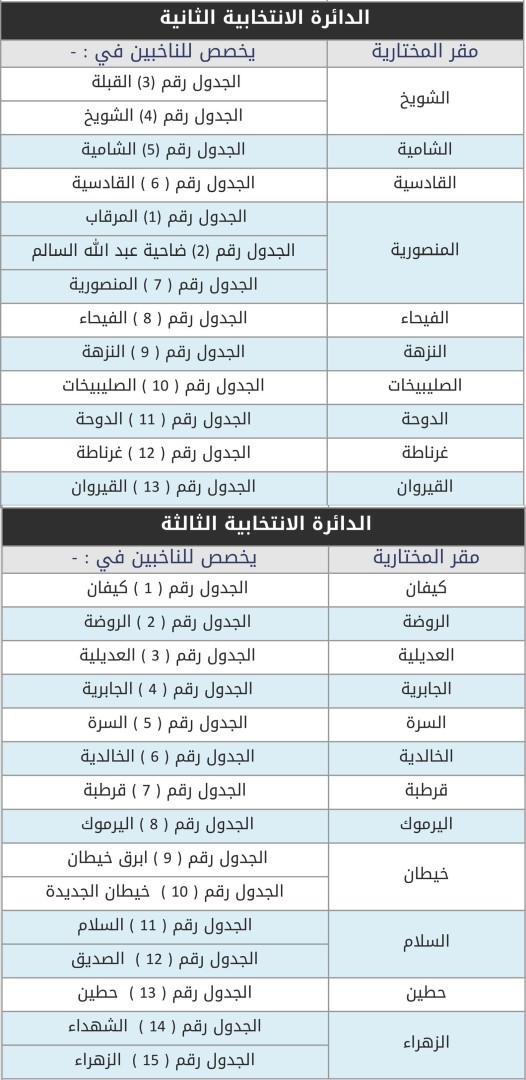 الدائرة الانتخابية الثانية

| مقر المختارية | يخصص للناخبين في : - |
|---|---|
| الشويخ | الجدول رقم (3) القبلة |
| | الجدول رقم (4) الشويخ |
| الشامية | الجدول رقم (5) الشامية |
| القادسية | الجدول رقم ( 6 ) القادسية |
| المنصورية | الجدول رقم (1) المرقاب |
| | الجدول رقم (2) ضاحية عبد الله السالم |
| | الجدول رقم ( 7 ) المنصورية |
| الفيحاء | الجدول رقم ( 8 ) الفيحاء |
| النزهة | الجدول رقم ( 9 ) النزهة |
| الصليبيخات | الجدول رقم ( 10 ) الصليبيخات |
| الدوحة | الجدول رقم ( 11 ) الدوحة |
| غرناطة | الجدول رقم ( 12 ) غرناطة |
| القيروان | الجدول رقم ( 13 ) القيروان |

الدائرة الانتخابية الثالثة

| مقر المختارية | يخصص للناخبين في : - |
|---|---|
| كيفان | الجدول رقم ( 1 ) كيفان |
| الروضة | الجدول رقم ( 2 ) الروضة |
| العديلية | الجدول رقم ( 3 ) العديلية |
| الجابرية | الجدول رقم ( 4 ) الجابرية |
| السرة | الجدول رقم ( 5 ) السرة |
| الخالدية | الجدول رقم ( 6 ) الخالدية |
| قرطبة | الجدول رقم ( 7 ) قرطبة |
| اليرموك | الجدول رقم ( 8 ) اليرموك |
| خيطان | الجدول رقم ( 9 ) ابرق خيطان |
| | الجدول رقم ( 10 ) خيطان الجديدة |
| السلام | الجدول رقم ( 11 ) السلام |
| | الجدول رقم ( 12 ) الصديق |
| حطين | الجدول رقم ( 13 ) حطين |
| الزهراء | الجدول رقم ( 14 ) الشهداء |
| | الجدول رقم ( 15 ) الزهراء |